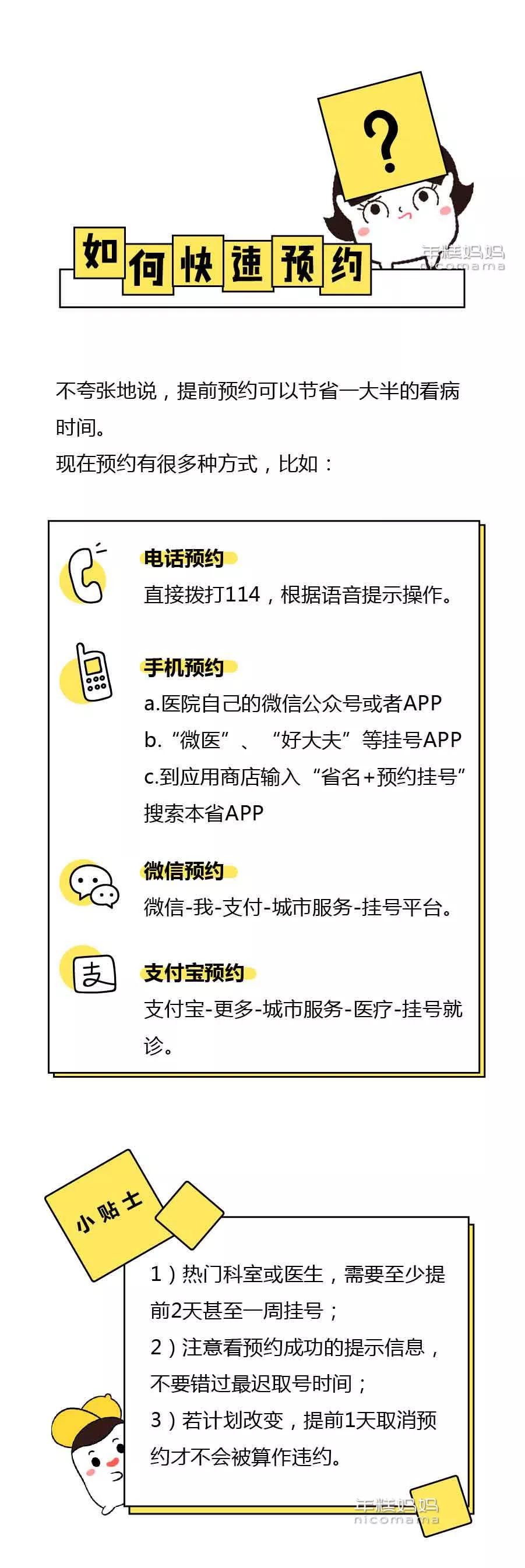 ?

如何快速预约

年糕妈妈 nicomama

不夸张地说，提前预约可以节省一大半的看病时间。
现在预约有很多种方式，比如：

电话预约
直接拨打114，根据语音提示操作。

手机预约
a.医院自己的微信公众号或者APP
b.“微医”、“好大夫”等挂号APP
c.到应用商店输入“省名+预约挂号”搜索本省APP

微信预约
微信-我-支付-城市服务-挂号平台。

支
支付宝预约
支付宝-更多-城市服务-医疗-挂号就诊。

小贴士
1）热门科室或医生，需要至少提前2天甚至一周挂号；
2）注意看预约成功的提示信息，不要错过最迟取号时间；
3）若计划改变，提前1天取消预约才不会被算作违约。

年糕妈妈 nicomama